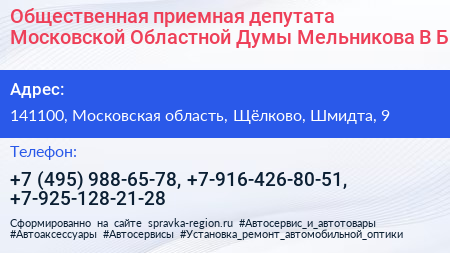 Общественная приемная депутата Московской Областной Думы Мельникова В Б

Адрес:

141100, Московская область, Щёлково, Шмидта, 9

Телефон:

+7 (495) 988-65-78, +7-916-426-80-51, +7-925-128-21-28

Сформированно на сайте spravka-region.ru #Автосервис_и_автотовары #Автоаксессуары #Автосервисы #Установка_ремонт_автомобильной_оптики